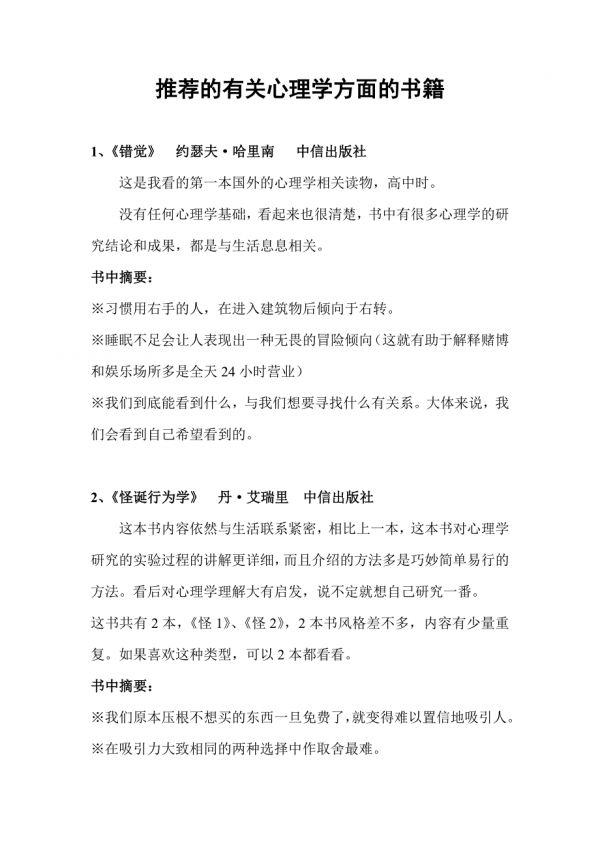 推荐的有关心理学方面的书籍

1、《错觉》 约瑟夫·哈里南 中信出版社

这是我看的第一本国外的心理学相关读物，高中时。

没有任何心理学基础，看起来也很清楚，书中有很多心理学的研究结论和成果，都是与生活息息相关。

书中摘要：

※习惯用右手的人，在进入建筑物后倾向于右转。

※睡眠不足会让人表现出一种无畏的冒险倾向（这就有助于解释赌博和娱乐场所多是全天 24 小时营业）

※我们到底能看到什么，与我们想要寻找什么有关系。大体来说，我们会看到自己希望看到的。

2、《怪诞行为学》 丹·艾瑞里 中信出版社

这本书内容依然与生活联系紧密，相比上一本，这本书对心理学研究的实验过程的讲解更详细，而且介绍的方法多是巧妙简单易行的方法。看后对心理学理解大有启发，说不定就想自己研究一番。

这书共有 2 本，《怪 1》、《怪 2》，2 本书风格差不多，内容有少量重复。如果喜欢这种类型，可以 2 本都看看。

书中摘要：

※我们原本压根不想买的东西一旦免费了，就变得难以置信地吸引人。

※在吸引力大致相同的两种选择中作取舍最难。